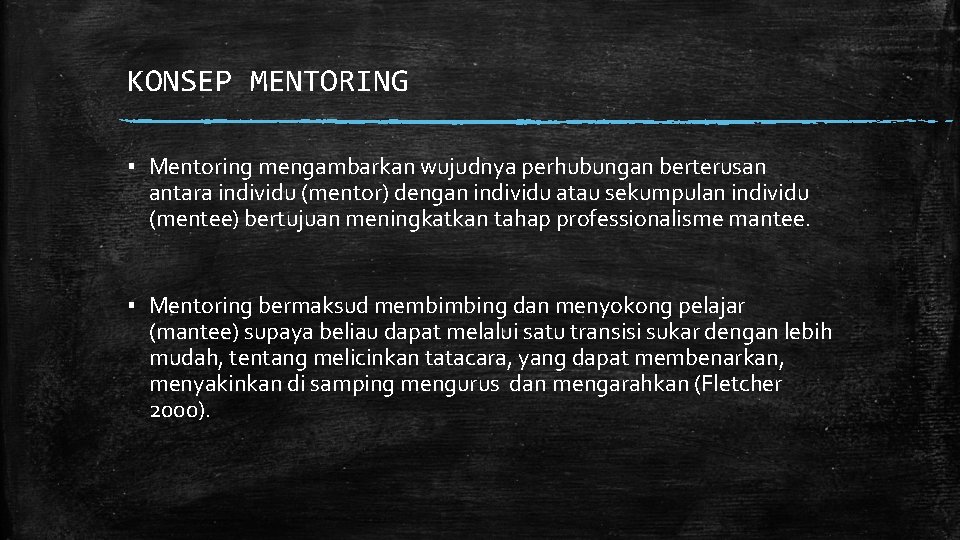 KONSEP MENTORING

▪ Mentoring mengambarkan wujudnya perhubungan berterusan antara individu (mentor) dengan individu atau sekumpulan individu (mentee) bertujuan meningkatkan tahap professionalisme mantee.

▪ Mentoring bermaksud membimbing dan menyokong pelajar (mantee) supaya beliau dapat melalui satu transisi sukar dengan lebih mudah, tentang melicinkan tatacara, yang dapat membenarkan, menyakinkan di samping mengurus dan mengarahkan (Fletcher 2000).